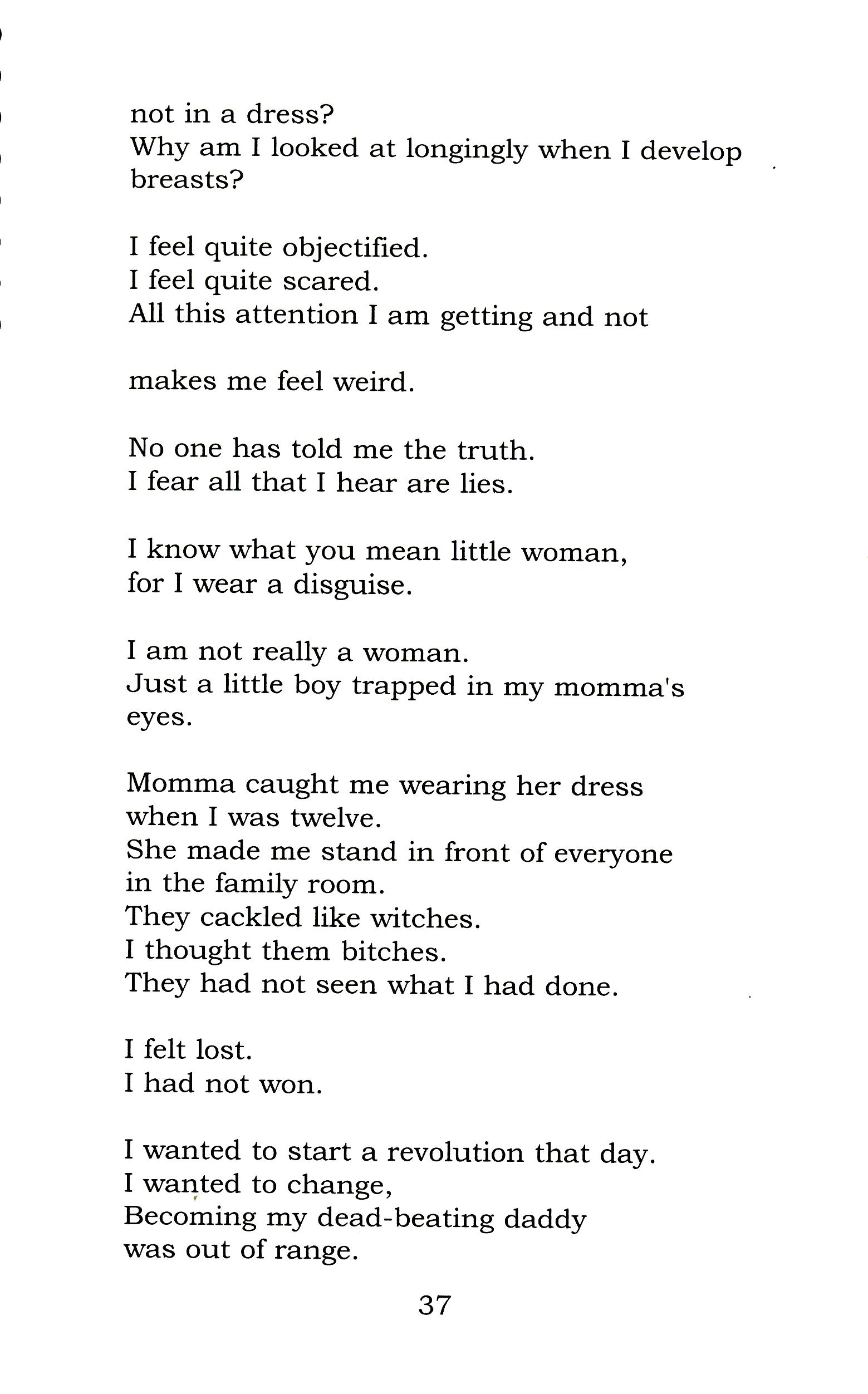 not in a dress?
Why am I looked at longingly when I develop breasts?

I feel quite objectified.
I feel quite scared.
All this attention I am getting and not

makes me feel weird.

No one has told me the truth.
I fear all that I hear are lies.

I know what you mean little woman,
for I wear a disguise.

I am not really a woman.
Just a little boy trapped in my momma's eyes.

Momma caught me wearing her dress
when I was twelve.
She made me stand in front of everyone
in the family room.
They cackled like witches.
I thought them bitches.
They had not seen what I had done.

I felt lost.
I had not won.

I wanted to start a revolution that day.
I wanted to change,
Becoming my dead-beating daddy
was out of range.

37